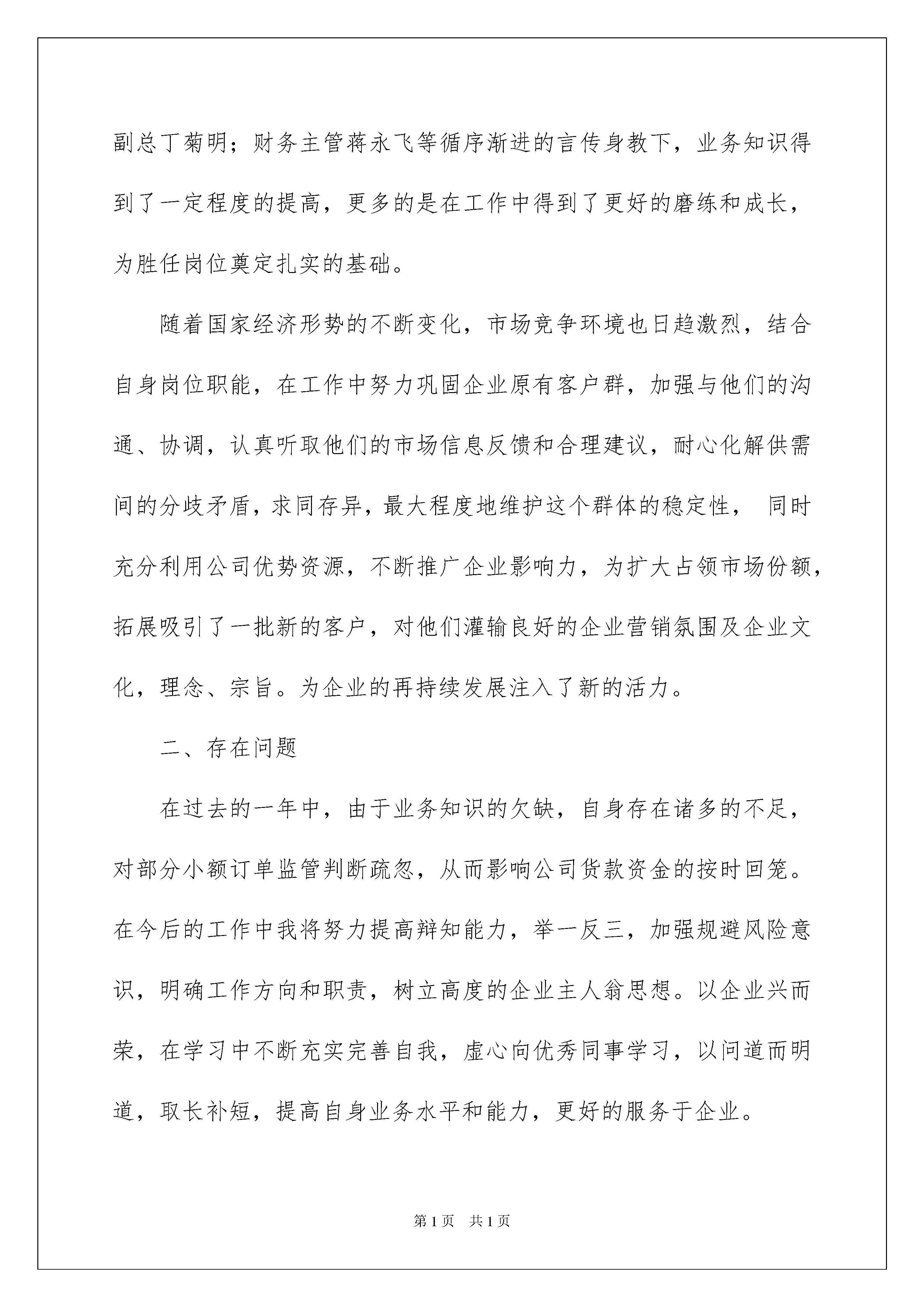 副总丁菊明；财务主管蒋永飞等循序渐进的言传身教下，业务知识得到了一定程度的提高，更多的是在工作中得到了更好的磨练和成长，为胜任岗位奠定扎实的基础。

随着国家经济形势的不断变化，市场竞争环境也日趋激烈，结合自身岗位职能，在工作中努力巩固企业原有客户群，加强与他们的沟通、协调，认真听取他们的市场信息反馈和合理建议，耐心化解供需间的分歧矛盾，求同存异，最大程度地维护这个群体的稳定性， 同时充分利用公司优势资源，不断推广企业影响力，为扩大占领市场份额，拓展吸引了一批新的客户，对他们灌输良好的企业营销氛围及企业文化，理念、宗旨。为企业的再持续发展注入了新的活力。

二、存在问题

在过去的一年中，由于业务知识的欠缺，自身存在诸多的不足，对部分小额订单监管判断疏忽，从而影响公司货款资金的按时回笼。在今后的工作中我将努力提高辩知能力，举一反三，加强规避风险意识，明确工作方向和职责，树立高度的企业主人翁思想。以企业兴而荣，在学习中不断充实完善自我，虚心向优秀同事学习，以问道而明道，取长补短，提高自身业务水平和能力，更好的服务于企业。

第1页　共1页